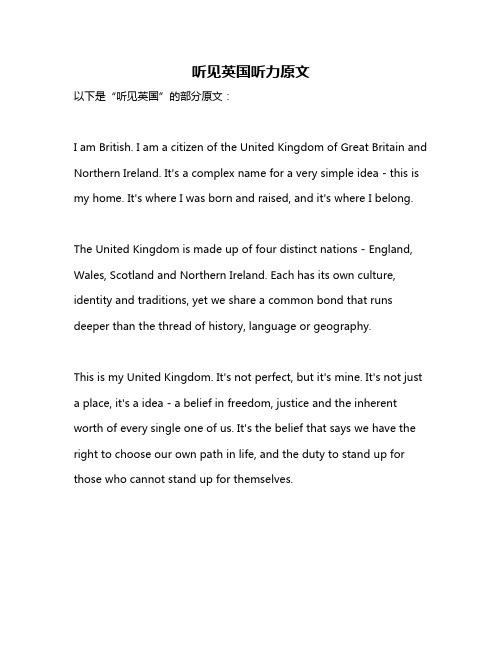 听见英国听力原文

以下是“听见英国”的部分原文：

I am British. I am a citizen of the United Kingdom of Great Britain and Northern Ireland. It's a complex name for a very simple idea - this is my home. It's where I was born and raised, and it's where I belong.

The United Kingdom is made up of four distinct nations - England, Wales, Scotland and Northern Ireland. Each has its own culture, identity and traditions, yet we share a common bond that runs deeper than the thread of history, language or geography.

This is my United Kingdom. It's not perfect, but it's mine. It's not just a place, it's a idea - a belief in freedom, justice and the inherent worth of every single one of us. It's the belief that says we have the right to choose our own path in life, and the duty to stand up for those who cannot stand up for themselves.